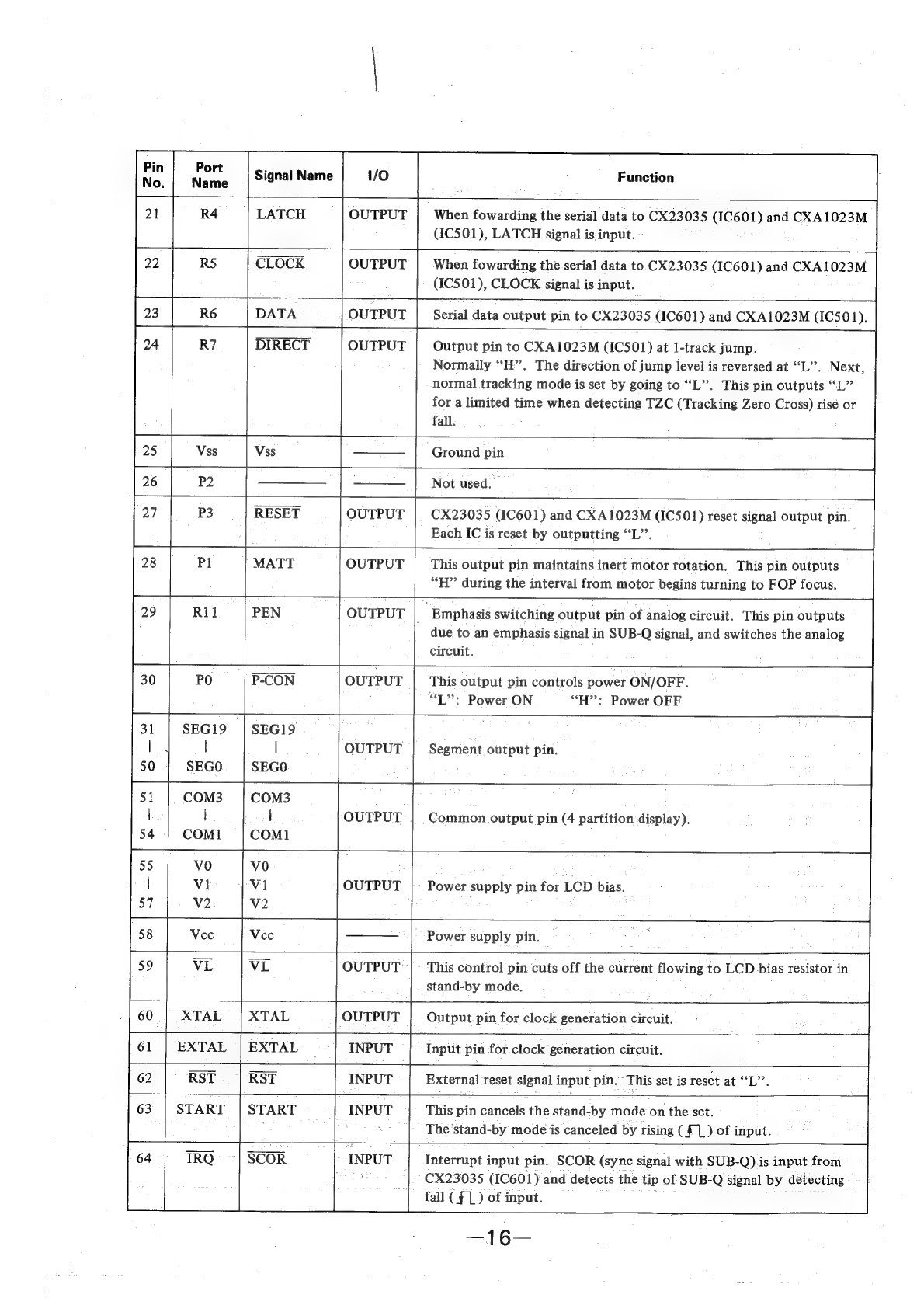 | Pin No. | Port Name | Signal Name | I/O | Function |
|---|---|---|---|---|
| 21 | R4 | LATCH | OUTPUT | When fowarding the serial data to CX23035 (IC601) and CXA1023M (IC501), LATCH signal is input. |
| 22 | R5 | $\overline{CLOCK}$ | OUTPUT | When fowarding the serial data to CX23035 (IC601) and CXA1023M (IC501), CLOCK signal is input. |
| 23 | R6 | DATA | OUTPUT | Serial data output pin to CX23035 (IC601) and CXA1023M (IC501). |
| 24 | R7 | $\overline{DIRECT}$ | OUTPUT | Output pin to CXA1023M (IC501) at 1-track jump. Normally "H". The direction of jump level is reversed at "L". Next, normal tracking mode is set by going to "L". This pin outputs "L" for a limited time when detecting TZC (Tracking Zero Cross) rise or fall. |
| 25 | Vss | Vss | ——— | Ground pin |
| 26 | P2 | ——— | ——— | Not used. |
| 27 | P3 | $\overline{RESET}$ | OUTPUT | CX23035 (IC601) and CXA1023M (IC501) reset signal output pin. Each IC is reset by outputting "L". |
| 28 | P1 | MATT | OUTPUT | This output pin maintains inert motor rotation. This pin outputs "H" during the interval from motor begins turning to FOP focus. |
| 29 | R11 | PEN | OUTPUT | Emphasis switching output pin of analog circuit. This pin outputs due to an emphasis signal in SUB-Q signal, and switches the analog circuit. |
| 30 | P0 | $\overline{P\text{-}CON}$ | OUTPUT | This output pin controls power ON/OFF. "L": Power ON "H": Power OFF |
| 31 \| 50 | SEG19 \| SEG0 | SEG19 \| SEG0 | OUTPUT | Segment output pin. |
| 51 \| 54 | COM3 \| COM1 | COM3 \| COM1 | OUTPUT | Common output pin (4 partition display). |
| 55 \| 57 | V0 V1 V2 | V0 V1 V2 | OUTPUT | Power supply pin for LCD bias. |
| 58 | Vcc | Vcc | ——— | Power supply pin. |
| 59 | $\overline{VL}$ | $\overline{VL}$ | OUTPUT | This control pin cuts off the current flowing to LCD bias resistor in stand-by mode. |
| 60 | XTAL | XTAL | OUTPUT | Output pin for clock generation circuit. |
| 61 | EXTAL | EXTAL | INPUT | Input pin for clock generation circuit. |
| 62 | $\overline{RST}$ | $\overline{RST}$ | INPUT | External reset signal input pin. This set is reset at "L". |
| 63 | START | START | INPUT | This pin cancels the stand-by mode on the set. The stand-by mode is canceled by rising ( ) of input. |
| 64 | $\overline{IRQ}$ | $\overline{SCOR}$ | INPUT | Interrupt input pin. SCOR (sync signal with SUB-Q) is input from CX23035 (IC601) and detects the tip of SUB-Q signal by detecting fall ( ) of input. |

—16—